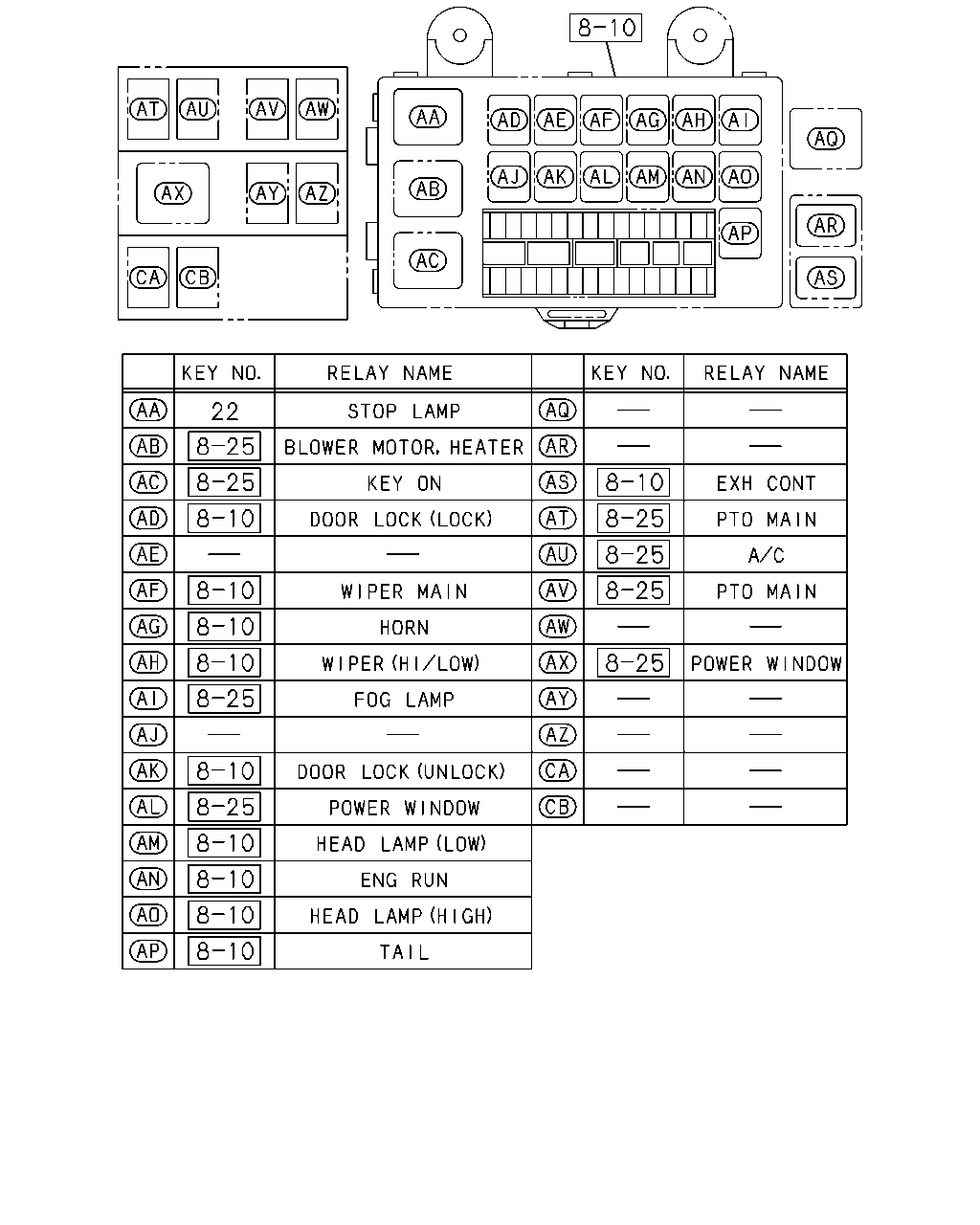 8-10

AT AU AV AW
AX AY AZ
CA CB

AA AD AE AF AG AH AI
AB AJ AK AL AM AN AO
AC AP
AQ
AR
AS

| | KEY NO. | RELAY NAME | | KEY NO. | RELAY NAME |
|---|---|---|---|---|---|
| AA | 22 | STOP LAMP | AQ | — | — |
| AB | 8-25 | BLOWER MOTOR, HEATER | AR | — | — |
| AC | 8-25 | KEY ON | AS | 8-10 | EXH CONT |
| AD | 8-10 | DOOR LOCK (LOCK) | AT | 8-25 | PTO MAIN |
| AE | — | — | AU | 8-25 | A/C |
| AF | 8-10 | WIPER MAIN | AV | 8-25 | PTO MAIN |
| AG | 8-10 | HORN | AW | — | — |
| AH | 8-10 | WIPER (HI/LOW) | AX | 8-25 | POWER WINDOW |
| AI | 8-25 | FOG LAMP | AY | — | — |
| AJ | — | — | AZ | — | — |
| AK | 8-10 | DOOR LOCK (UNLOCK) | CA | — | — |
| AL | 8-25 | POWER WINDOW | CB | — | — |
| AM | 8-10 | HEAD LAMP (LOW) | | | |
| AN | 8-10 | ENG RUN | | | |
| AO | 8-10 | HEAD LAMP (HIGH) | | | |
| AP | 8-10 | TAIL | | | |